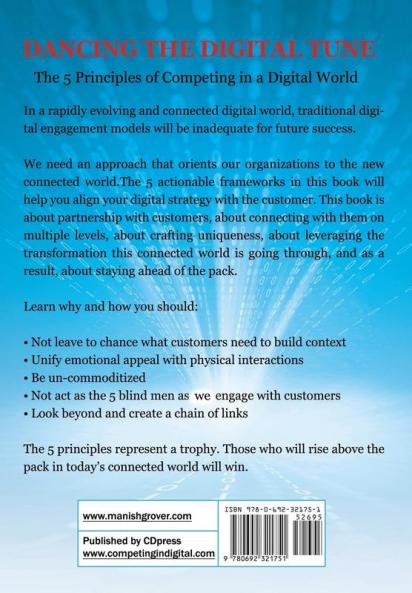 DANCING THE DIGITAL TUNE

The 5 Principles of Competing in a Digital World

In a rapidly evolving and connected digital world, traditional digital engagement models will be inadequate for future success.

We need an approach that orients our organizations to the new connected world.The 5 actionable frameworks in this book will help you align your digital strategy with the customer. This book is about partnership with customers, about connecting with them on multiple levels, about crafting uniqueness, about leveraging the transformation this connected world is going through, and as a result, about staying ahead of the pack.

Learn why and how you should:

• Not leave to chance what customers need to build context
• Unify emotional appeal with physical interactions
• Be un-commoditized
• Not act as the 5 blind men as we engage with customers
• Look beyond and create a chain of links

The 5 principles represent a trophy. Those who will rise above the pack in today's connected world will win.

www.manishgrover.com

Published by CDpress
www.competingindigital.com

ISBN 978-0-692-32175-1
52695
9 780692 321751